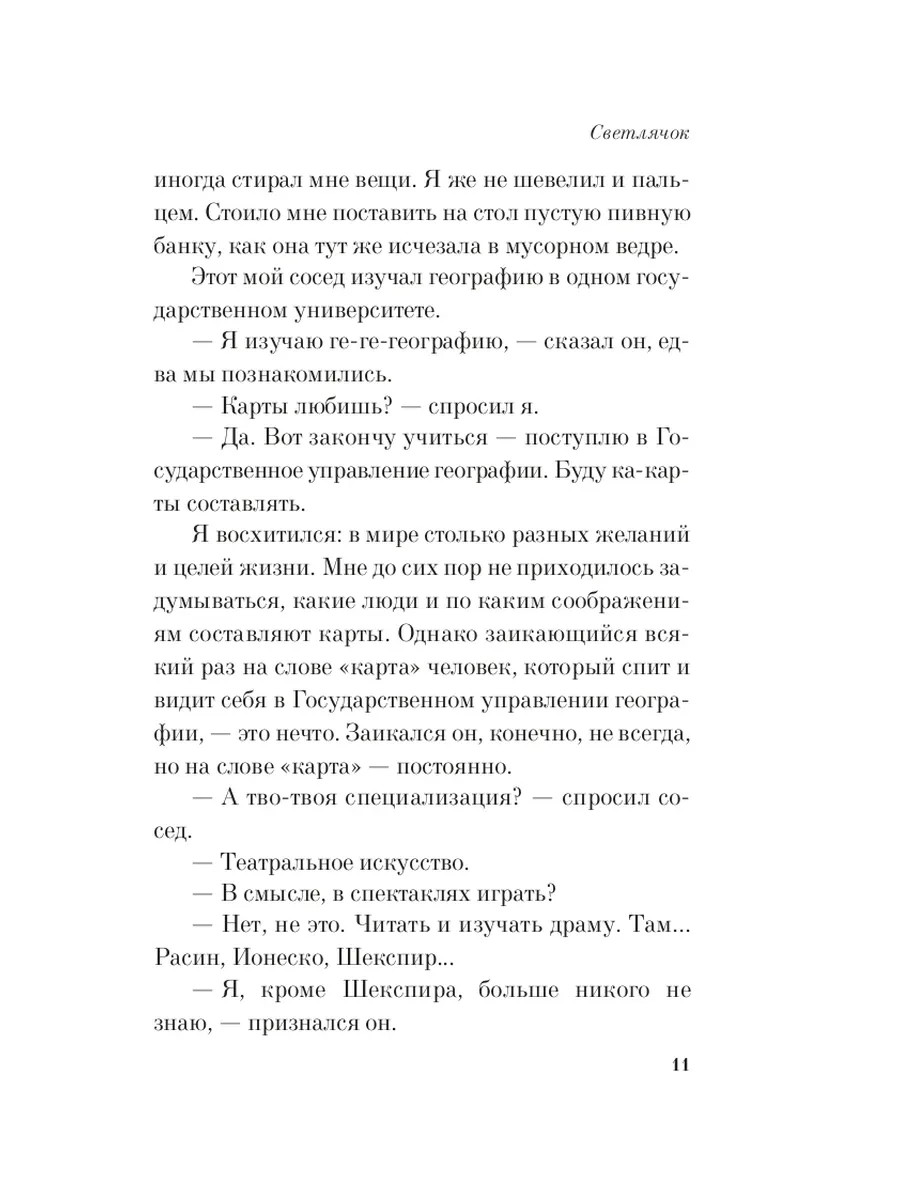 Светлячок

иногда стирал мне вещи. Я же не шевелил и пальцем. Стоило мне поставить на стол пустую пивную банку, как она тут же исчезала в мусорном ведре.

Этот мой сосед изучал географию в одном государственном университете.

— Я изучаю ге-ге-географию, — сказал он, едва мы познакомились.

— Карты любишь? — спросил я.

— Да. Вот закончу учиться — поступлю в Государственное управление географии. Буду ка-карты составлять.

Я восхитился: в мире столько разных желаний и целей жизни. Мне до сих пор не приходилось задумываться, какие люди и по каким соображениям составляют карты. Однако заикающийся всякий раз на слове «карта» человек, который спит и видит себя в Государственном управлении географии, — это нечто. Заикался он, конечно, не всегда, но на слове «карта» — постоянно.

— А тво-твоя специализация? — спросил сосед.

— Театральное искусство.

— В смысле, в спектаклях играть?

— Нет, не это. Читать и изучать драму. Там... Расин, Ионеско, Шекспир...

— Я, кроме Шекспира, больше никого не знаю, — признался он.

11